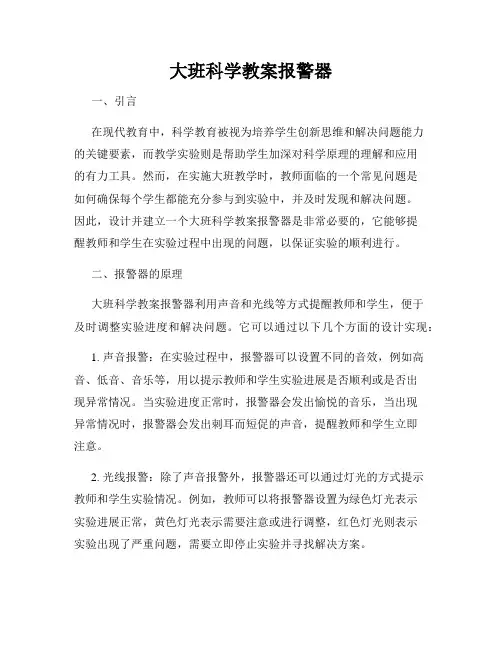 大班科学教案报警器

一、引言

在现代教育中，科学教育被视为培养学生创新思维和解决问题能力的关键要素，而教学实验则是帮助学生加深对科学原理的理解和应用的有力工具。然而，在实施大班教学时，教师面临的一个常见问题是如何确保每个学生都能充分参与到实验中，并及时发现和解决问题。因此，设计并建立一个大班科学教案报警器是非常必要的，它能够提醒教师和学生在实验过程中出现的问题，以保证实验的顺利进行。

二、报警器的原理

大班科学教案报警器利用声音和光线等方式提醒教师和学生，便于及时调整实验进度和解决问题。它可以通过以下几个方面的设计实现：

1. 声音报警：在实验过程中，报警器可以设置不同的音效，例如高音、低音、音乐等，用以提示教师和学生实验进展是否顺利或是否出现异常情况。当实验进度正常时，报警器会发出愉悦的音乐，当出现异常情况时，报警器会发出刺耳而短促的声音，提醒教师和学生立即注意。

2. 光线报警：除了声音报警外，报警器还可以通过灯光的方式提示教师和学生实验情况。例如，教师可以将报警器设置为绿色灯光表示实验进展正常，黄色灯光表示需要注意或进行调整，红色灯光则表示实验出现了严重问题，需要立即停止实验并寻找解决方案。